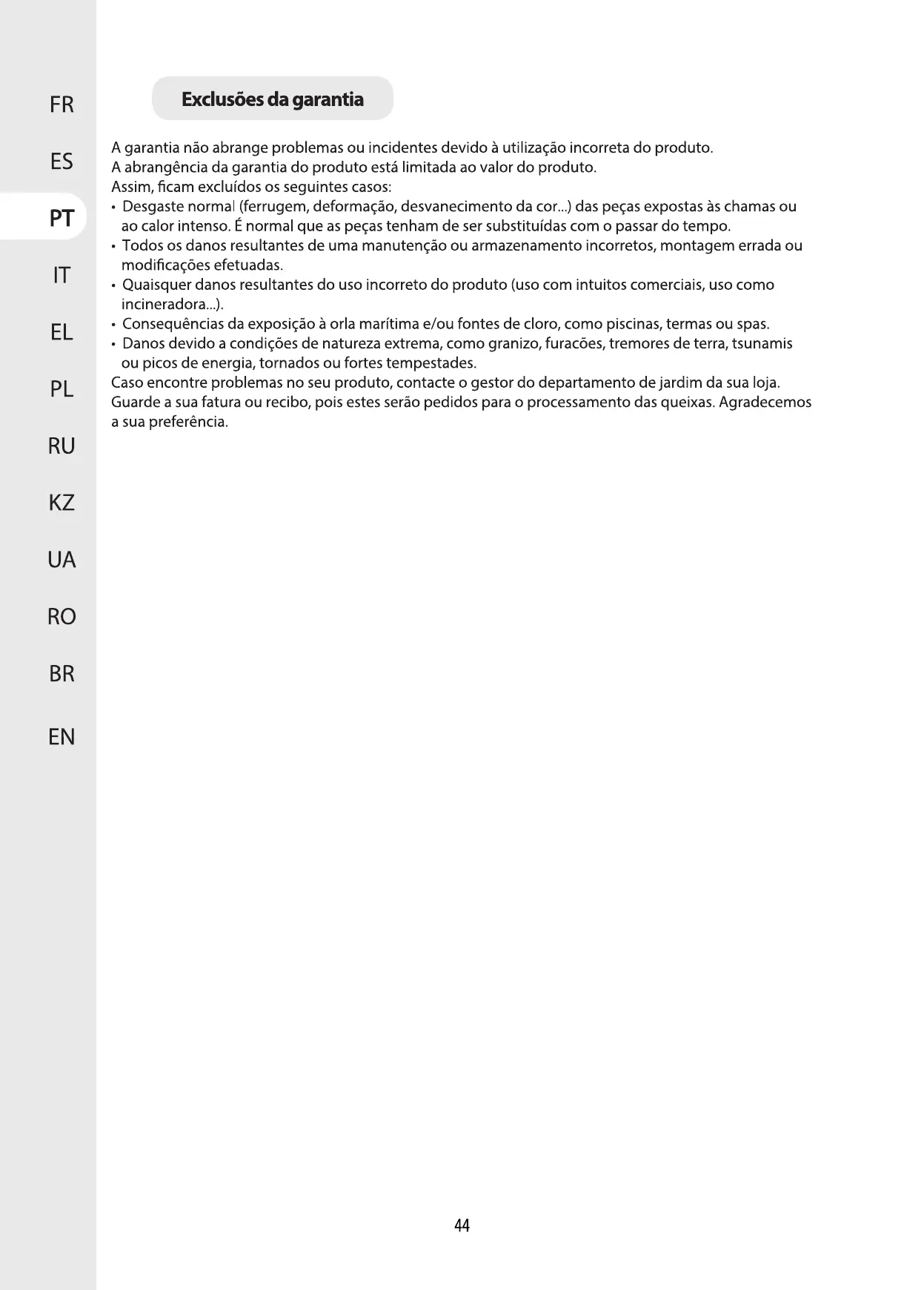 FR
ES
PT
IT
EL
PL
RU
KZ
UA
RO
BR
EN

Exclusões da garantia

A garantia não abrange problemas ou incidentes devido à utilização incorreta do produto.
A abrangência da garantia do produto está limitada ao valor do produto.
Assim, ficam excluídos os seguintes casos:
• Desgaste normal (ferrugem, deformação, desvanecimento da cor...) das peças expostas às chamas ou ao calor intenso. É normal que as peças tenham de ser substituídas com o passar do tempo.
• Todos os danos resultantes de uma manutenção ou armazenamento incorretos, montagem errada ou modificações efetuadas.
• Quaisquer danos resultantes do uso incorreto do produto (uso com intuitos comerciais, uso como incineradora...).
• Consequências da exposição à orla marítima e/ou fontes de cloro, como piscinas, termas ou spas.
• Danos devido a condições de natureza extrema, como granizo, furacões, tremores de terra, tsunamis ou picos de energia, tornados ou fortes tempestades.
Caso encontre problemas no seu produto, contacte o gestor do departamento de jardim da sua loja.
Guarde a sua fatura ou recibo, pois estes serão pedidos para o processamento das queixas. Agradecemos a sua preferência.

44